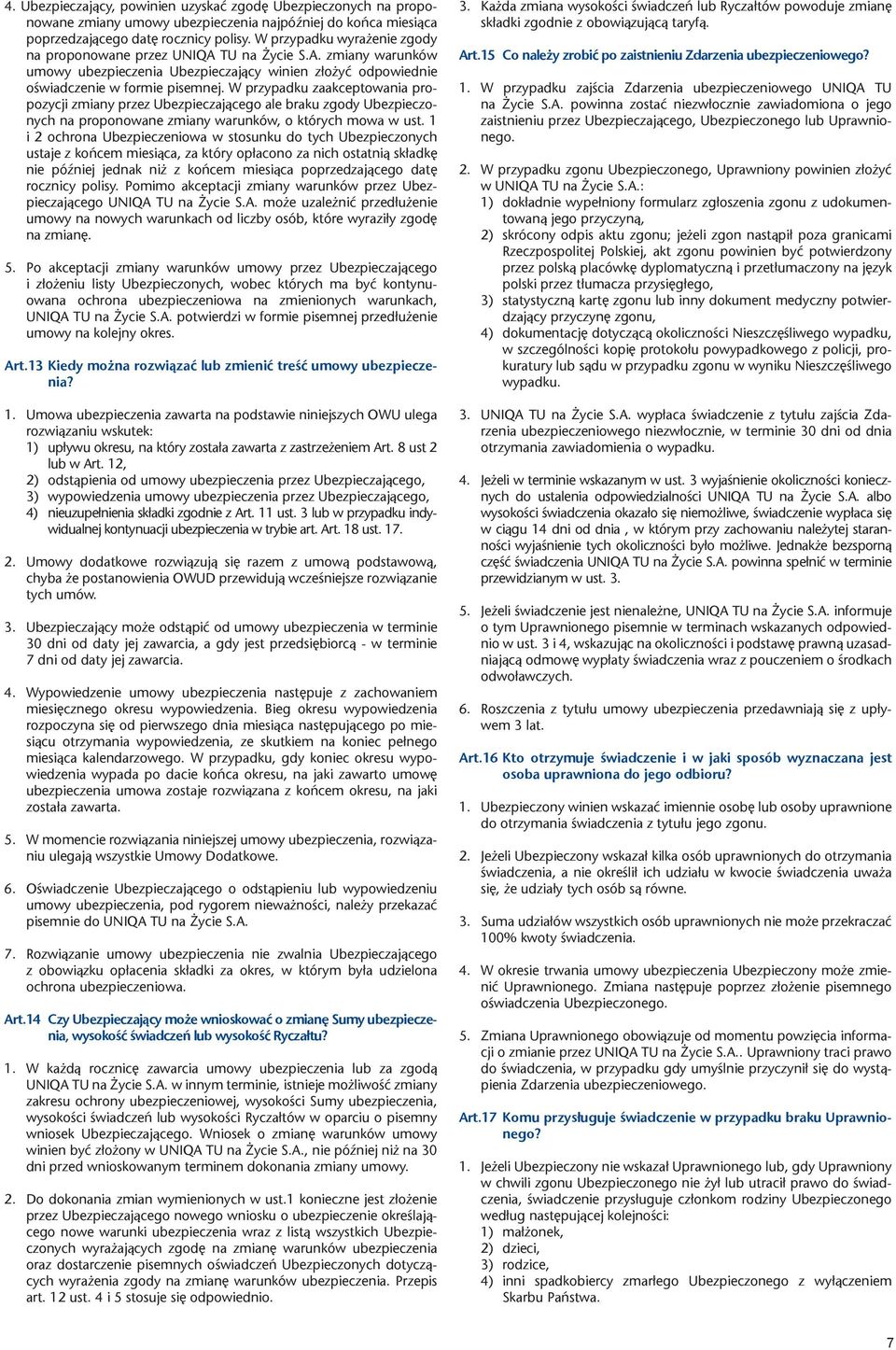 4. Ubezpieczający, powinien uzyskać zgodę Ubezpieczonych na proponowane zmiany umowy ubezpieczenia najpóźniej do końca miesiąca poprzedzającego datę rocznicy polisy. W przypadku wyrażenie zgody na proponowane przez UNIQA TU na Życie S.A. zmiany warunków umowy ubezpieczenia Ubezpieczający winien złożyć odpowiednie oświadczenie w formie pisemnej. W przypadku zaakceptowania propozycji zmiany przez Ubezpieczającego ale braku zgody Ubezpieczonych na proponowane zmiany warunków, o których mowa w ust. 1 i 2 ochrona Ubezpieczeniowa w stosunku do tych Ubezpieczonych ustaje z końcem miesiąca, za który opłacono za nich ostatnią składkę nie później jednak niż z końcem miesiąca poprzedzającego datę rocznicy polisy. Pomimo akceptacji zmiany warunków przez Ubezpieczającego UNIQA TU na Życie S.A. może uzależnić przedłużenie umowy na nowych warunkach od liczby osób, które wyraziły zgodę na zmianę.

5. Po akceptacji zmiany warunków umowy przez Ubezpieczającego i złożeniu listy Ubezpieczonych, wobec których ma być kontynuowana ochrona ubezpieczeniowa na zmienionych warunkach, UNIQA TU na Życie S.A. potwierdzi w formie pisemnej przedłużenie umowy na kolejny okres.

Art.13 Kiedy można rozwiązać lub zmienić treść umowy ubezpieczenia?

1. Umowa ubezpieczenia zawarta na podstawie niniejszych OWU ulega rozwiązaniu wskutek:
1) upływu okresu, na który została zawarta z zastrzeżeniem Art. 8 ust 2 lub w Art. 12,
2) odstąpienia od umowy ubezpieczenia przez Ubezpieczającego,
3) wypowiedzenia umowy ubezpieczenia przez Ubezpieczającego,
4) nieuzupełnienia składki zgodnie z Art. 11 ust. 3 lub w przypadku indywidualnej kontynuacji ubezpieczenia w trybie art. Art. 18 ust. 17.

2. Umowy dodatkowe rozwiązują się razem z umową podstawową, chyba że postanowienia OWUD przewidują wcześniejsze rozwiązanie tych umów.

3. Ubezpieczający może odstąpić od umowy ubezpieczenia w terminie 30 dni od daty jej zawarcia, a gdy jest przedsiębiorcą - w terminie 7 dni od daty jej zawarcia.

4. Wypowiedzenie umowy ubezpieczenia następuje z zachowaniem miesięcznego okresu wypowiedzenia. Bieg okresu wypowiedzenia rozpoczyna się od pierwszego dnia miesiąca następującego po miesiącu otrzymania wypowiedzenia, ze skutkiem na koniec pełnego miesiąca kalendarzowego. W przypadku, gdy koniec okresu wypowiedzenia wypada po dacie końca okresu, na jaki zawarto umowę ubezpieczenia umowa zostaje rozwiązana z końcem okresu, na jaki została zawarta.

5. W momencie rozwiązania niniejszej umowy ubezpieczenia, rozwiązaniu ulegają wszystkie Umowy Dodatkowe.

6. Oświadczenie Ubezpieczającego o odstąpieniu lub wypowiedzeniu umowy ubezpieczenia, pod rygorem nieważności, należy przekazać pisemnie do UNIQA TU na Życie S.A.

7. Rozwiązanie umowy ubezpieczenia nie zwalnia Ubezpieczającego z obowiązku opłacenia składki za okres, w którym była udzielona ochrona ubezpieczeniowa.

Art.14 Czy Ubezpieczający może wnioskować o zmianę Sumy ubezpieczenia, wysokość świadczeń lub wysokość Ryczałtu?

1. W każdą rocznicę zawarcia umowy ubezpieczenia lub za zgodą UNIQA TU na Życie S.A. w innym terminie, istnieje możliwość zmiany zakresu ochrony ubezpieczeniowej, wysokości Sumy ubezpieczenia, wysokości świadczeń lub wysokości Ryczałtów w oparciu o pisemny wniosek Ubezpieczającego. Wniosek o zmianę warunków umowy winien być złożony w UNIQA TU na Życie S.A., nie później niż na 30 dni przed wnioskowanym terminem dokonania zmiany umowy.

2. Do dokonania zmian wymienionych w ust.1 konieczne jest złożenie przez Ubezpieczającego nowego wniosku o ubezpieczenie określającego nowe warunki ubezpieczenia wraz z listą wszystkich Ubezpieczonych wyrażających zgodę na zmianę warunków ubezpieczenia oraz dostarczenie pisemnych oświadczeń Ubezpieczonych dotyczących wyrażenia zgody na zmianę warunków ubezpieczenia. Przepis art. 12 ust. 4 i 5 stosuje się odpowiednio.

3. Każda zmiana wysokości świadczeń lub Ryczałtów powoduje zmianę składki zgodnie z obowiązującą taryfą.

Art.15 Co należy zrobić po zaistnieniu Zdarzenia ubezpieczeniowego?

1. W przypadku zajścia Zdarzenia ubezpieczeniowego UNIQA TU na Życie S.A. powinna zostać niezwłocznie zawiadomiona o jego zaistnieniu przez Ubezpieczającego, Ubezpieczonego lub Uprawnionego.

2. W przypadku zgonu Ubezpieczonego, Uprawniony powinien złożyć w UNIQA TU na Życie S.A.:
1) dokładnie wypełniony formularz zgłoszenia zgonu z udokumentowaną jego przyczyną,
2) skrócony odpis aktu zgonu; jeżeli zgon nastąpił poza granicami Rzeczpospolitej Polskiej, akt zgonu powinien być potwierdzony przez polską placówkę dyplomatyczną i przetłumaczony na język polski przez tłumacza przysięgłego,
3) statystyczną kartę zgonu lub inny dokument medyczny potwierdzający przyczynę zgonu,
4) dokumentację dotyczącą okoliczności Nieszczęśliwego wypadku, w szczególności kopię protokołu powypadkowego z policji, prokuratury lub sądu w przypadku zgonu w wyniku Nieszczęśliwego wypadku.

3. UNIQA TU na Życie S.A. wypłaca świadczenie z tytułu zajścia Zdarzenia ubezpieczeniowego niezwłocznie, w terminie 30 dni od dnia otrzymania zawiadomienia o wypadku.

4. Jeżeli w terminie wskazanym w ust. 3 wyjaśnienie okoliczności koniecznych do ustalenia odpowiedzialności UNIQA TU na Życie S.A. albo wysokości świadczenia okazało się niemożliwe, świadczenie wypłaca się w ciągu 14 dni od dnia , w którym przy zachowaniu należytej staranności wyjaśnienie tych okoliczności było możliwe. Jednakże bezsporną część świadczenia UNIQA TU na Życie S.A. powinna spełnić w terminie przewidzianym w ust. 3.

5. Jeżeli świadczenie jest nienależne, UNIQA TU na Życie S.A. informuje o tym Uprawnionego pisemnie w terminach wskazanych odpowiednio w ust. 3 i 4, wskazując na okoliczności i podstawę prawną uzasadniającą odmowę wypłaty świadczenia wraz z pouczeniem o środkach odwoławczych.

6. Roszczenia z tytułu umowy ubezpieczenia przedawniają się z upływem 3 lat.

Art.16 Kto otrzymuje świadczenie i w jaki sposób wyznaczana jest osoba uprawniona do jego odbioru?

1. Ubezpieczony winien wskazać imiennie osobę lub osoby uprawnione do otrzymania świadczenia z tytułu jego zgonu.

2. Jeżeli Ubezpieczony wskazał kilka osób uprawnionych do otrzymania świadczenia, a nie określił ich udziału w kwocie świadczenia uważa się, że udziały tych osób są równe.

3. Suma udziałów wszystkich osób uprawnionych nie może przekraczać 100% kwoty świadczenia.

4. W okresie trwania umowy ubezpieczenia Ubezpieczony może zmienić Uprawnionego. Zmiana następuje poprzez złożenie pisemnego oświadczenia Ubezpieczonego.

5. Zmiana Uprawnionego obowiązuje od momentu powzięcia informacji o zmianie przez UNIQA TU na Życie S.A.. Uprawniony traci prawo do świadczenia, w przypadku gdy umyślnie przyczynił się do wystąpienia Zdarzenia ubezpieczeniowego.

Art.17 Komu przysługuje świadczenie w przypadku braku Uprawnionego?

1. Jeżeli Ubezpieczony nie wskazał Uprawnionego lub, gdy Uprawniony w chwili zgonu Ubezpieczonego nie żył lub utracił prawo do świadczenia, świadczenie przysługuje członkom rodziny Ubezpieczonego według następującej kolejności:
1) małżonek,
2) dzieci,
3) rodzice,
4) inni spadkobiercy zmarłego Ubezpieczonego z wyłączeniem Skarbu Państwa.

7